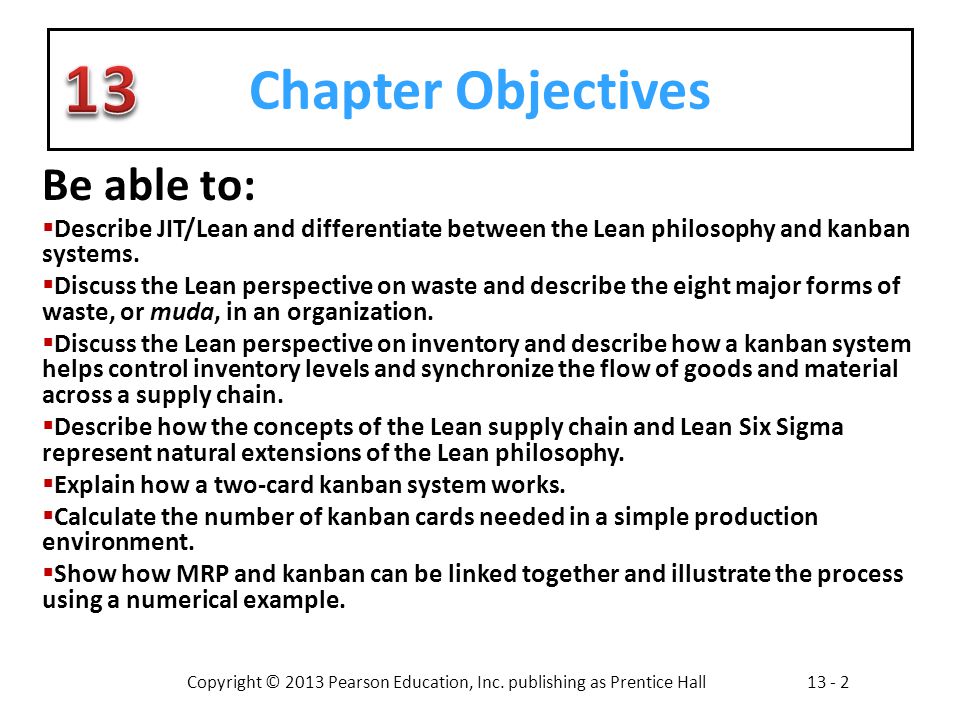 13 Chapter Objectives

Be able to:

▪Describe JIT/Lean and differentiate between the Lean philosophy and kanban systems.

▪Discuss the Lean perspective on waste and describe the eight major forms of waste, or muda, in an organization.

▪Discuss the Lean perspective on inventory and describe how a kanban system helps control inventory levels and synchronize the flow of goods and material across a supply chain.

▪Describe how the concepts of the Lean supply chain and Lean Six Sigma represent natural extensions of the Lean philosophy.

▪Explain how a two-card kanban system works.

▪Calculate the number of kanban cards needed in a simple production environment.

▪Show how MRP and kanban can be linked together and illustrate the process using a numerical example.

Copyright © 2013 Pearson Education, Inc. publishing as Prentice Hall 13 - 2